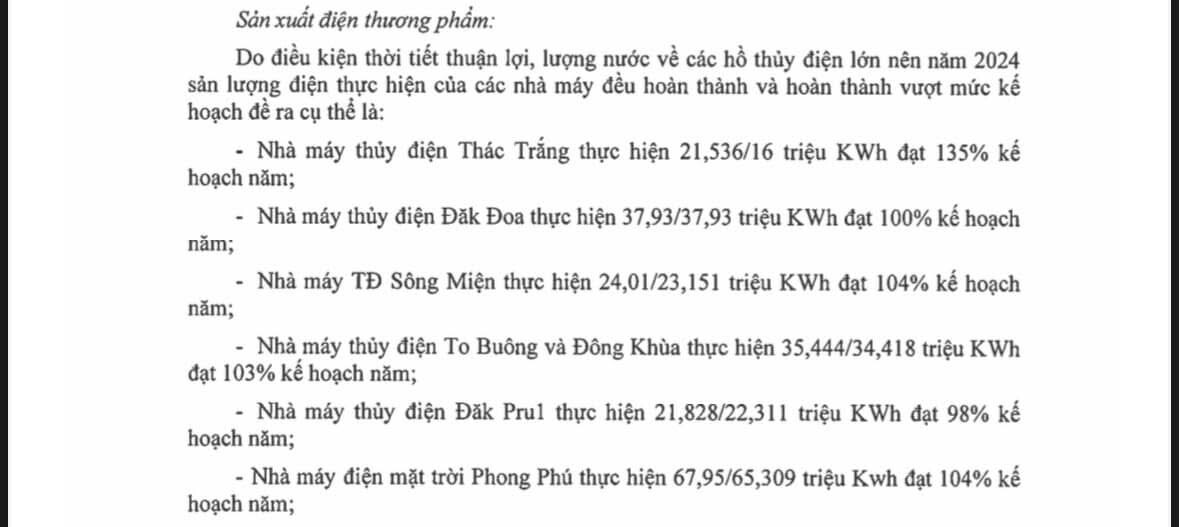 Sản xuất điện thương phẩm:

Do điều kiện thời tiết thuận lợi, lượng nước về các hồ thủy điện lớn nên năm 2024 sản lượng điện thực hiện của các nhà máy đều hoàn thành và hoàn thành vượt mức kế hoạch đề ra cụ thể là:

- Nhà máy thủy điện Thác Trắng thực hiện 21,536/16 triệu KWh đạt 135% kế hoạch năm;

- Nhà máy thủy điện Đăk Đoa thực hiện 37,93/37,93 triệu KWh đạt 100% kế hoạch năm;

- Nhà máy TĐ Sông Miện thực hiện 24,01/23,151 triệu KWh đạt 104% kế hoạch năm;

- Nhà máy thủy điện To Buông và Đông Khùa thực hiện 35,444/34,418 triệu KWh đạt 103% kế hoạch năm;

- Nhà máy thủy điện Đăk Pru1 thực hiện 21,828/22,311 triệu KWh đạt 98% kế hoạch năm;

- Nhà máy điện mặt trời Phong Phú thực hiện 67,95/65,309 triệu Kwh đạt 104% kế hoạch năm;